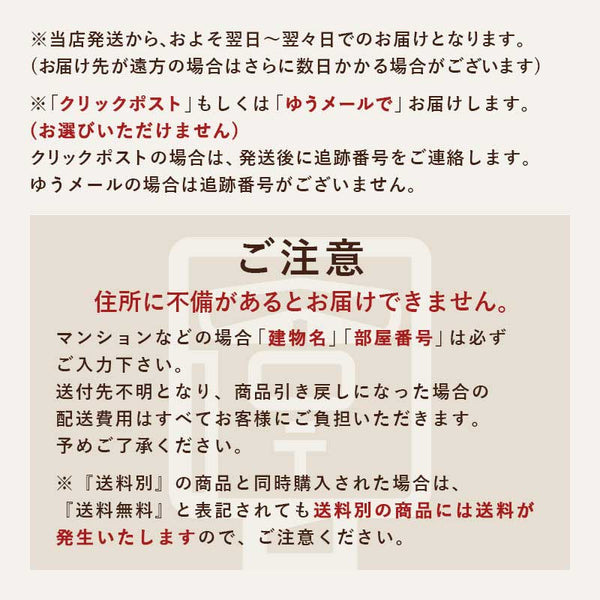 ※当店発送から、およそ翌日～翌々日でのお届けとなります。
(お届け先が遠方の場合はさらに数日かかる場合がございます)

※「クリックポスト」もしくは「ゆうメールで」お届けします。
(お選びいただけません)
クリックポストの場合は、発送後に追跡番号をご連絡します。
ゆうメールの場合は追跡番号がございません。

ご注意

住所に不備があるとお届けできません。

マンションなどの場合「建物名」「部屋番号」は必ずご入力下さい。
送付先不明となり、商品引き戻しになった場合の配送費用はすべてお客様にご負担いただきます。
予めご了承ください。

※『送料別』の商品と同時購入された場合は、『送料無料』と表記されても送料別の商品には送料が発生いたしますので、ご注意ください。